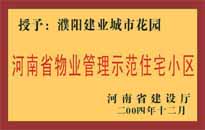 授予：濮阳建业城市花园

河南省物业管理示范住宅小区

河南省建设厅
二00四年十二月